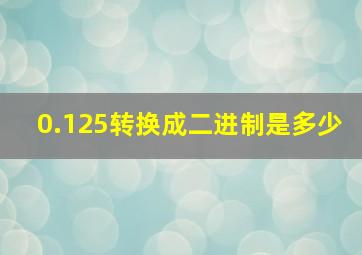 0.125转换成二进制是多少